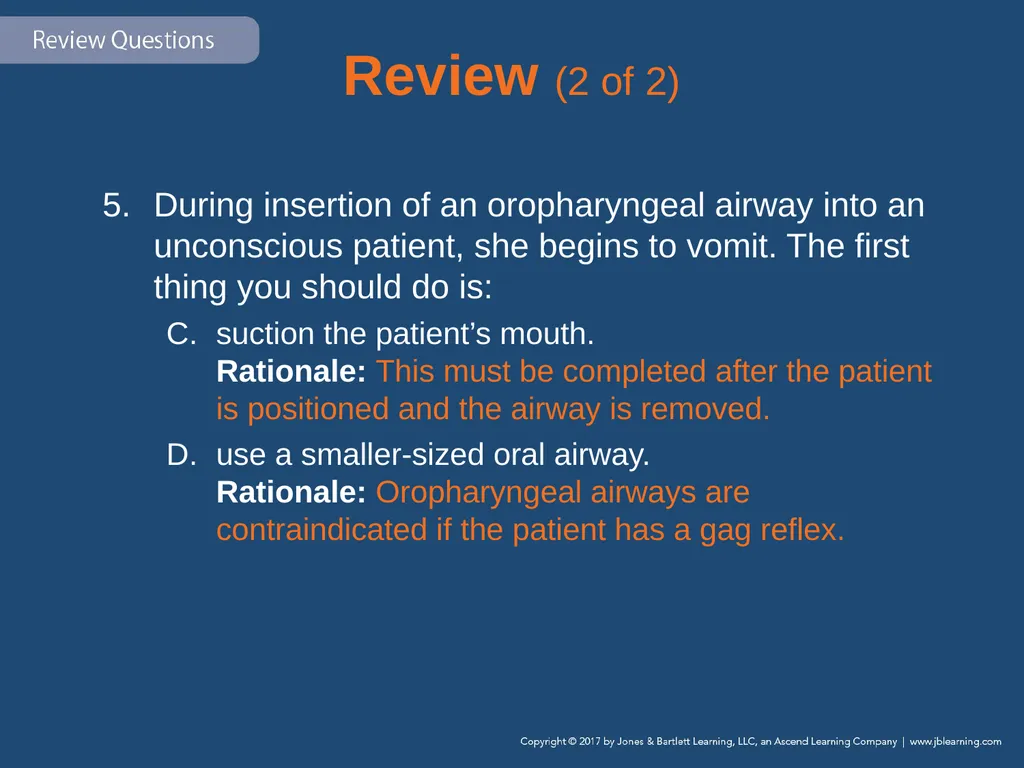 Review Questions

Review (2 of 2)

5. During insertion of an oropharyngeal airway into an unconscious patient, she begins to vomit. The first thing you should do is:

C. suction the patient’s mouth.
Rationale: This must be completed after the patient is positioned and the airway is removed.

D. use a smaller-sized oral airway.
Rationale: Oropharyngeal airways are contraindicated if the patient has a gag reflex.

Copyright © 2017 by Jones & Bartlett Learning, LLC, an Ascend Learning Company | www.jblearning.com